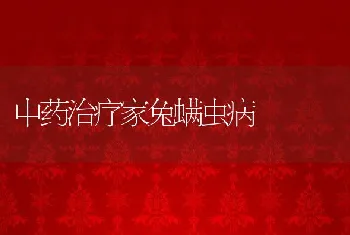 中药治疗家兔螨虫病